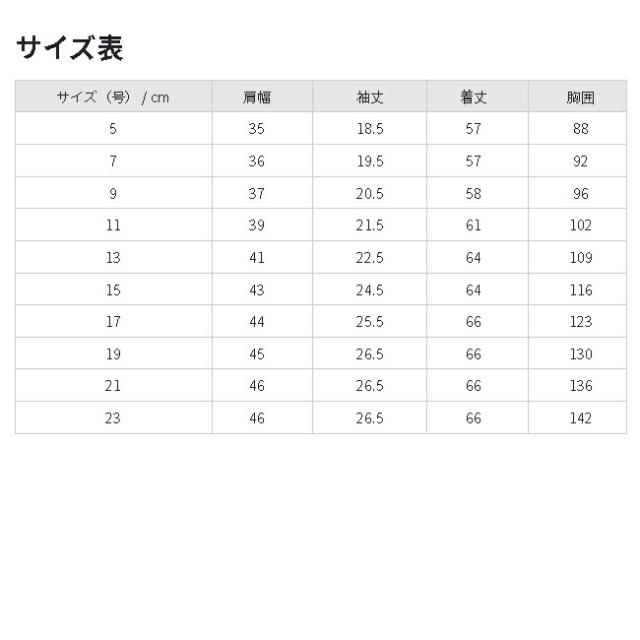 サイズ表

| サイズ（号）/cm | 肩幅 | 袖丈 | 着丈 | 胸囲 |
|---|---|---|---|---|
| 5 | 35 | 18.5 | 57 | 88 |
| 7 | 36 | 19.5 | 57 | 92 |
| 9 | 37 | 20.5 | 58 | 96 |
| 11 | 39 | 21.5 | 61 | 102 |
| 13 | 41 | 22.5 | 64 | 109 |
| 15 | 43 | 24.5 | 64 | 116 |
| 17 | 44 | 25.5 | 66 | 123 |
| 19 | 45 | 26.5 | 66 | 130 |
| 21 | 46 | 26.5 | 66 | 136 |
| 23 | 46 | 26.5 | 66 | 142 |